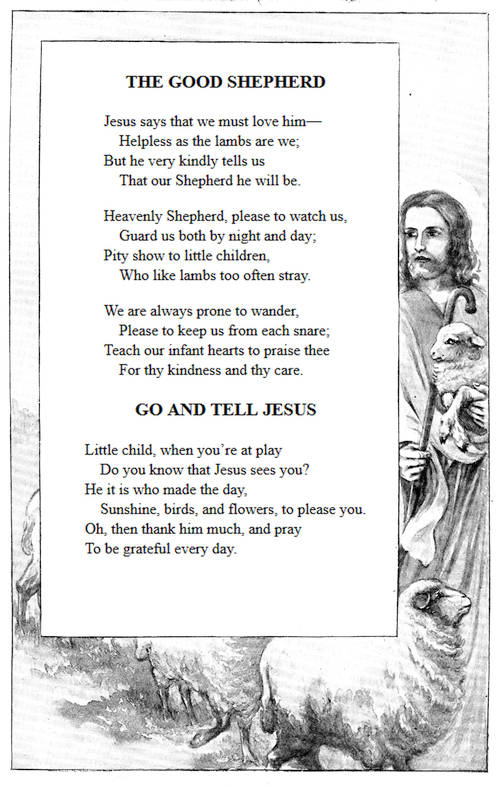 THE GOOD SHEPHERD

Jesus says that we must love him—
Helpless as the lambs are we;
But he very kindly tells us
That our Shepherd he will be.

Heavenly Shepherd, please to watch us,
Guard us both by night and day;
Pity show to little children,
Who like lambs too often stray.

We are always prone to wander,
Please to keep us from each snare;
Teach our infant hearts to praise thee
For thy kindness and thy care.

GO AND TELL JESUS

Little child, when you're at play
Do you know that Jesus sees you?
He it is who made the day,
Sunshine, birds, and flowers, to please you.
Oh, then thank him much, and pray
To be grateful every day.